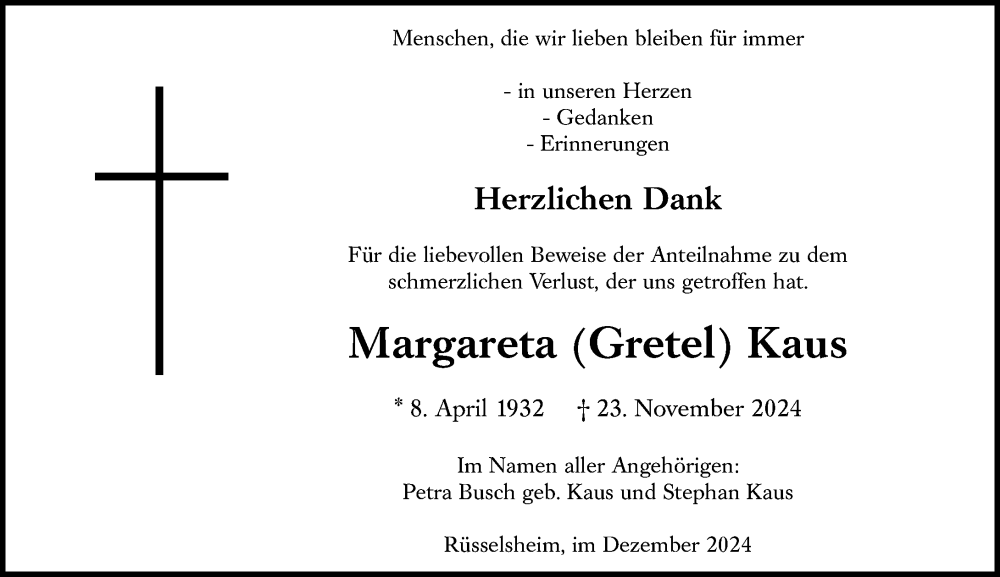 Menschen, die wir lieben bleiben für immer

- in unseren Herzen
- Gedanken
- Erinnerungen

Herzlichen Dank

Für die liebevollen Beweise der Anteilnahme zu dem schmerzlichen Verlust, der uns getroffen hat.

Margareta (Gretel) Kaus

* 8. April 1932 † 23. November 2024

Im Namen aller Angehörigen:
Petra Busch geb. Kaus und Stephan Kaus

Rüsselsheim, im Dezember 2024